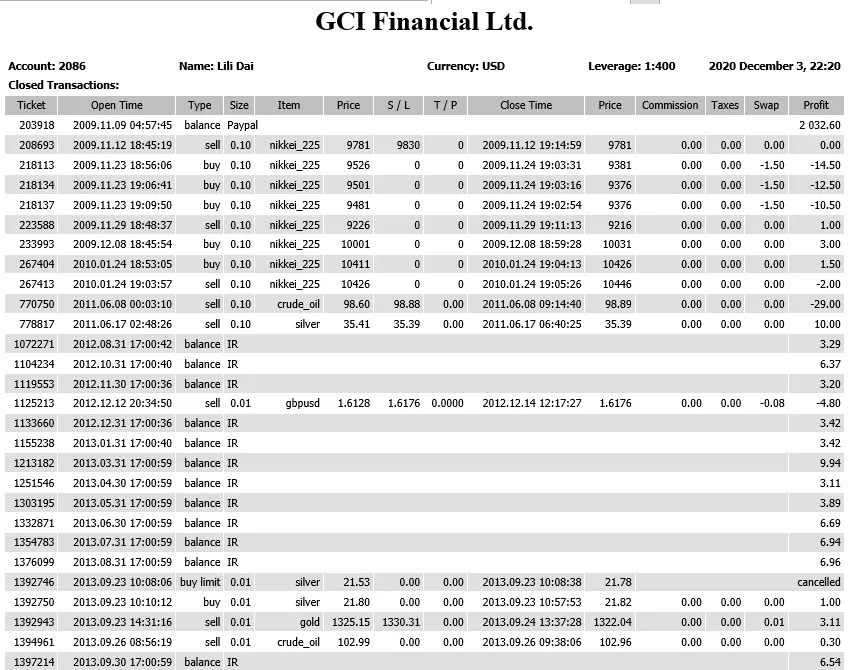 GCI Financial Ltd.

Account: 2086 Name: Lili Dai Currency: USD Leverage: 1:400 2020 December 3, 22:20

Closed Transactions:

| Ticket | Open Time | Type | Size | Item | Price | S / L | T / P | Close Time | Price | Commission | Taxes | Swap | Profit |
|---|---|---|---|---|---|---|---|---|---|---|---|---|---|
| 203918 | 2009.11.09 04:57:45 | balance | Paypal | | | | | | | | | | 2 032.60 |
| 208693 | 2009.11.12 18:45:19 | sell | 0.10 | nikkei_225 | 9781 | 9830 | 0 | 2009.11.12 19:14:59 | 9781 | 0.00 | 0.00 | 0.00 | 0.00 |
| 218113 | 2009.11.23 18:56:06 | buy | 0.10 | nikkei_225 | 9526 | 0 | 0 | 2009.11.24 19:03:31 | 9381 | 0.00 | 0.00 | -1.50 | -14.50 |
| 218134 | 2009.11.23 19:06:41 | buy | 0.10 | nikkei_225 | 9501 | 0 | 0 | 2009.11.24 19:03:16 | 9376 | 0.00 | 0.00 | -1.50 | -12.50 |
| 218137 | 2009.11.23 19:09:50 | buy | 0.10 | nikkei_225 | 9481 | 0 | 0 | 2009.11.24 19:02:54 | 9376 | 0.00 | 0.00 | -1.50 | -10.50 |
| 223588 | 2009.11.29 18:48:37 | sell | 0.10 | nikkei_225 | 9226 | 0 | 0 | 2009.11.29 19:11:13 | 9216 | 0.00 | 0.00 | 0.00 | 1.00 |
| 233993 | 2009.12.08 18:45:54 | buy | 0.10 | nikkei_225 | 10001 | 0 | 0 | 2009.12.08 18:59:28 | 10031 | 0.00 | 0.00 | 0.00 | 3.00 |
| 267404 | 2010.01.24 18:53:05 | buy | 0.10 | nikkei_225 | 10411 | 0 | 0 | 2010.01.24 19:04:13 | 10426 | 0.00 | 0.00 | 0.00 | 1.50 |
| 267413 | 2010.01.24 19:03:57 | sell | 0.10 | nikkei_225 | 10426 | 0 | 0 | 2010.01.24 19:05:26 | 10446 | 0.00 | 0.00 | 0.00 | -2.00 |
| 770750 | 2011.06.08 00:03:10 | sell | 0.10 | crude_oil | 98.60 | 98.88 | 0.00 | 2011.06.08 09:14:40 | 98.89 | 0.00 | 0.00 | 0.00 | -29.00 |
| 778817 | 2011.06.17 02:48:26 | sell | 0.10 | silver | 35.41 | 35.39 | 0.00 | 2011.06.17 06:40:25 | 35.39 | 0.00 | 0.00 | 0.00 | 10.00 |
| 1072271 | 2012.08.31 17:00:42 | balance | IR | | | | | | | | | | 3.29 |
| 1104234 | 2012.10.31 17:00:40 | balance | IR | | | | | | | | | | 6.37 |
| 1119553 | 2012.11.30 17:00:36 | balance | IR | | | | | | | | | | 3.20 |
| 1125213 | 2012.12.12 20:34:50 | sell | 0.01 | gbpusd | 1.6128 | 1.6176 | 0.0000 | 2012.12.14 12:17:27 | 1.6176 | 0.00 | 0.00 | -0.08 | -4.80 |
| 1133660 | 2012.12.31 17:00:36 | balance | IR | | | | | | | | | | 3.42 |
| 1155238 | 2013.01.31 17:00:40 | balance | IR | | | | | | | | | | 3.42 |
| 1213182 | 2013.03.31 17:00:59 | balance | IR | | | | | | | | | | 9.94 |
| 1251546 | 2013.04.30 17:00:59 | balance | IR | | | | | | | | | | 3.11 |
| 1303195 | 2013.05.31 17:00:59 | balance | IR | | | | | | | | | | 3.89 |
| 1332871 | 2013.06.30 17:00:59 | balance | IR | | | | | | | | | | 6.69 |
| 1354783 | 2013.07.31 17:00:59 | balance | IR | | | | | | | | | | 6.94 |
| 1376099 | 2013.08.31 17:00:59 | balance | IR | | | | | | | | | | 6.96 |
| 1392746 | 2013.09.23 10:08:06 | buy limit | 0.01 | silver | 21.53 | 0.00 | 0.00 | 2013.09.23 10:08:38 | 21.78 | | | | cancelled |
| 1392750 | 2013.09.23 10:10:12 | buy | 0.01 | silver | 21.80 | 0.00 | 0.00 | 2013.09.23 10:57:53 | 21.82 | 0.00 | 0.00 | 0.00 | 1.00 |
| 1392943 | 2013.09.23 14:31:16 | sell | 0.01 | gold | 1325.15 | 1330.31 | 0.00 | 2013.09.24 13:37:28 | 1322.04 | 0.00 | 0.00 | 0.01 | 3.11 |
| 1394961 | 2013.09.26 08:56:19 | sell | 0.01 | crude_oil | 102.99 | 0.00 | 0.00 | 2013.09.26 09:38:06 | 102.96 | 0.00 | 0.00 | 0.00 | 0.30 |
| 1397214 | 2013.09.30 17:00:59 | balance | IR | | | | | | | | | | 6.54 |